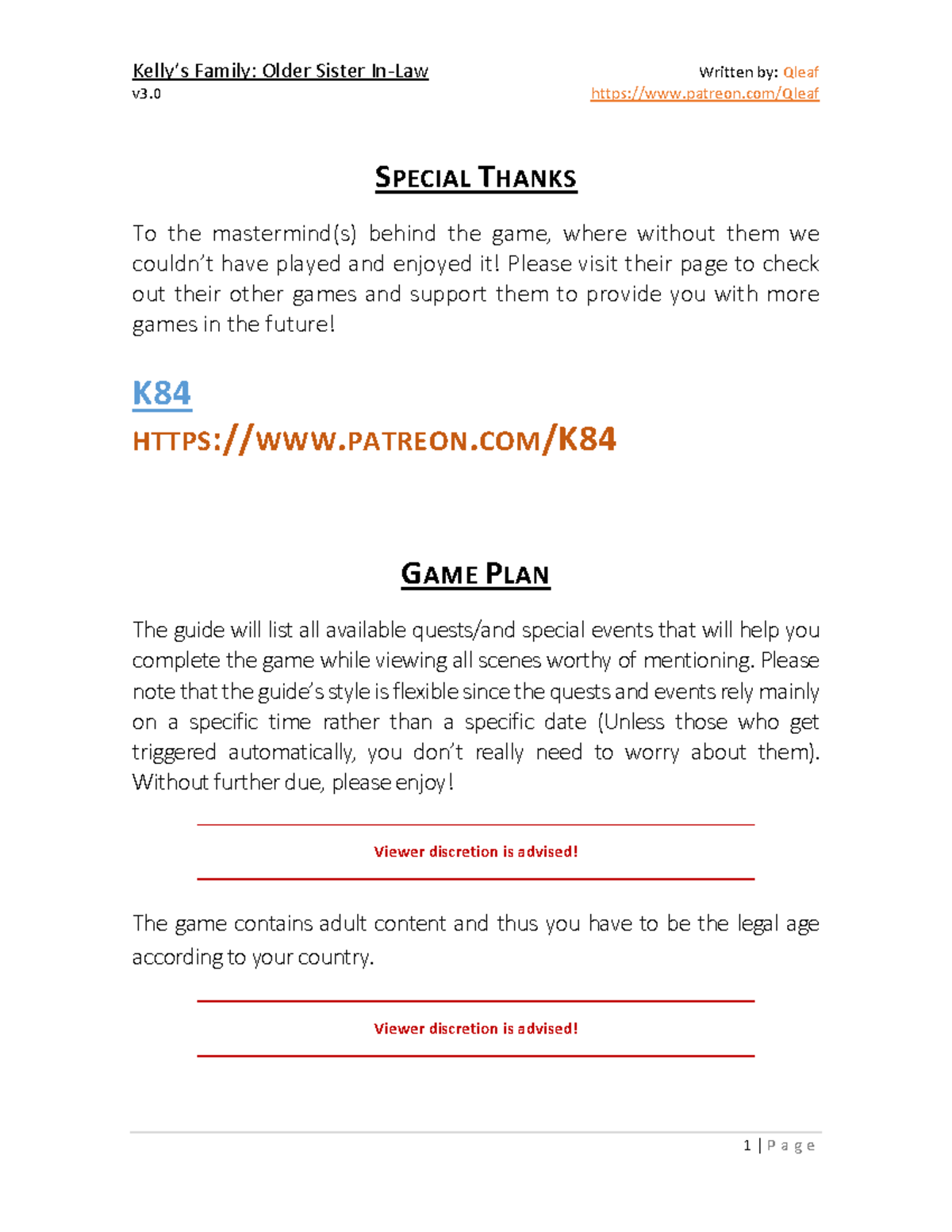 Kelly's Family: Older Sister In-Law
v3.0

Written by: Qleaf
https://www.patreon.com/Qleaf

SPECIAL THANKS

To the mastermind(s) behind the game, where without them we couldn't have played and enjoyed it! Please visit their page to check out their other games and support them to provide you with more games in the future!

K84

HTTPS://WWW.PATREON.COM/K84

GAME PLAN

The guide will list all available quests/and special events that will help you complete the game while viewing all scenes worthy of mentioning. Please note that the guide's style is flexible since the quests and events rely mainly on a specific time rather than a specific date (Unless those who get triggered automatically, you don't really need to worry about them). Without further due, please enjoy!

Viewer discretion is advised!

The game contains adult content and thus you have to be the legal age according to your country.

Viewer discretion is advised!

1 | Page